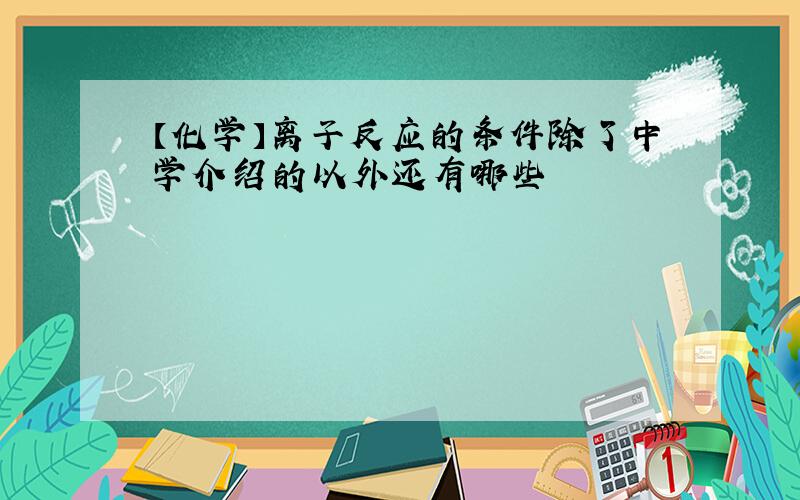 【化学】离子反应的条件除了中学介绍的以外还有哪些